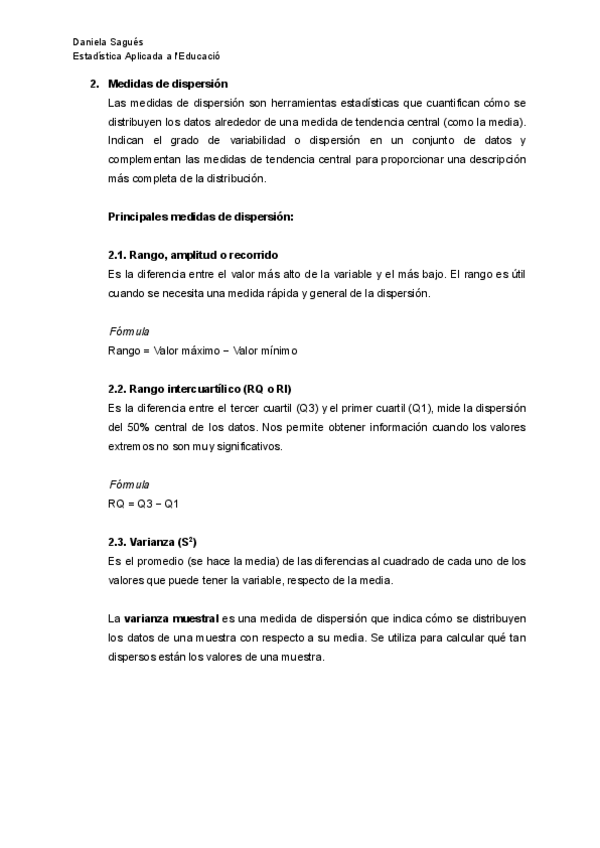 Daniela Sagués
Estadística Aplicada a l'Educació

2. Medidas de dispersión

Las medidas de dispersión son herramientas estadísticas que cuantifican cómo se distribuyen los datos alrededor de una medida de tendencia central (como la media). Indican el grado de variabilidad o dispersión en un conjunto de datos y complementan las medidas de tendencia central para proporcionar una descripción más completa de la distribución.

Principales medidas de dispersión:

2.1. Rango, amplitud o recorrido

Es la diferencia entre el valor más alto de la variable y el más bajo. El rango es útil cuando se necesita una medida rápida y general de la dispersión.

Fórmula

Rango = Valor máximo − Valor mínimo

2.2. Rango intercuartílico (RQ o RI)

Es la diferencia entre el tercer cuartil (Q3) y el primer cuartil (Q1), mide la dispersión del 50% central de los datos. Nos permite obtener información cuando los valores extremos no son muy significativos.

Fórmula

RQ = Q3 − Q1

2.3. Varianza ($S^2$)

Es el promedio (se hace la media) de las diferencias al cuadrado de cada uno de los valores que puede tener la variable, respecto de la media.

La varianza muestral es una medida de dispersión que indica cómo se distribuyen los datos de una muestra con respecto a su media. Se utiliza para calcular qué tan dispersos están los valores de una muestra.